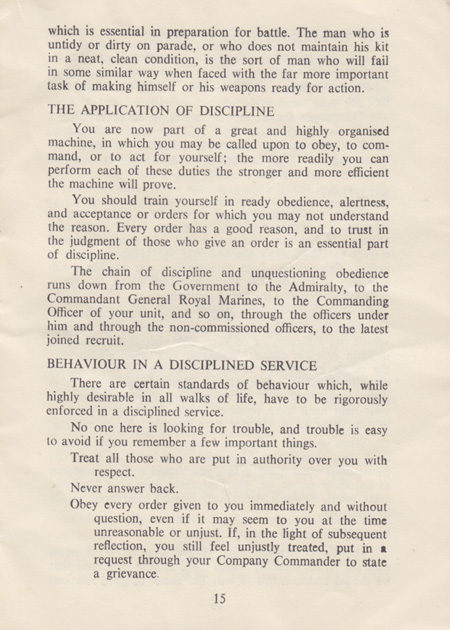 which is essential in preparation for battle. The man who is untidy or dirty on parade, or who does not maintain his kit in a neat, clean condition, is the sort of man who will fail in some similar way when faced with the far more important task of making himself or his weapons ready for action.

THE APPLICATION OF DISCIPLINE

You are now part of a great and highly organised machine, in which you may be called upon to obey, to command, or to act for yourself; the more readily you can perform each of these duties the stronger and more efficient the machine will prove.

You should train yourself in ready obedience, alertness, and acceptance or orders for which you may not understand the reason. Every order has a good reason, and to trust in the judgment of those who give an order is an essential part of discipline.

The chain of discipline and unquestioning obedience runs down from the Government to the Admiralty, to the Commandant General Royal Marines, to the Commanding Officer of your unit, and so on, through the officers under him and through the non-commissioned officers, to the latest joined recruit.

BEHAVIOUR IN A DISCIPLINED SERVICE

There are certain standards of behaviour which, while highly desirable in all walks of life, have to be rigorously enforced in a disciplined service.

No one here is looking for trouble, and trouble is easy to avoid if you remember a few important things.

Treat all those who are put in authority over you with respect.

Never answer back.

Obey every order given to you immediately and without question, even if it may seem to you at the time unreasonable or unjust. If, in the light of subsequent reflection, you still feel unjustly treated, put in a request through your Company Commander to state a grievance.

15